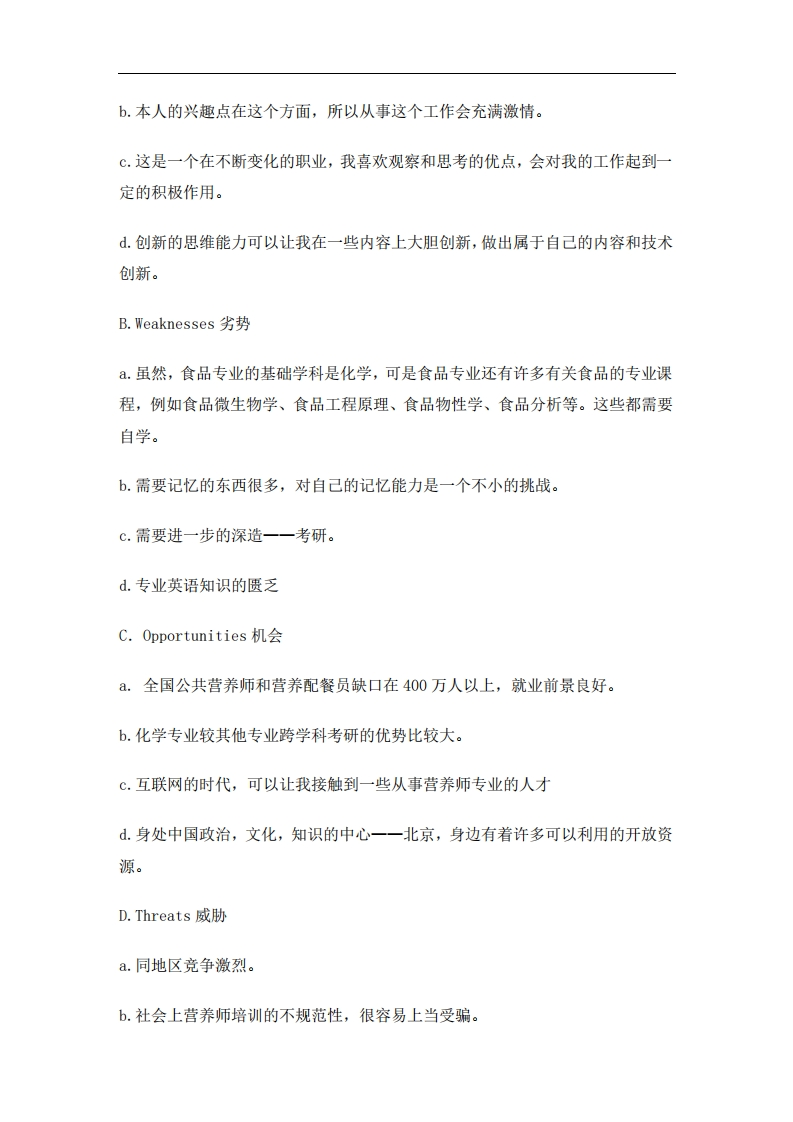 b.本人的兴趣点在这个方面，所以从事这个工作会充满激情。

c.这是一个在不断变化的职业，我喜欢观察和思考的优点，会对我的工作起到一定的积极作用。

d.创新的思维能力可以让我在一些内容上大胆创新，做出属于自己的内容和技术创新。

B.Weaknesses 劣势

a.虽然，食品专业的基础学科是化学，可是食品专业还有许多有关食品的专业课程，例如食品微生物学、食品工程原理、食品物性学、食品分析等。这些都需要自学。

b.需要记忆的东西很多，对自己的记忆能力是一个不小的挑战。

c.需要进一步的深造——考研。

d.专业英语知识的匮乏

C. Opportunities 机会

a. 全国公共营养师和营养配餐员缺口在 400 万人以上，就业前景良好。

b.化学专业较其他专业跨学科考研的优势比较大。

c.互联网的时代，可以让我接触到一些从事营养师专业的人才

d.身处中国政治，文化，知识的中心——北京，身边有着许多可以利用的开放资源。

D.Threats 威胁

a.同地区竞争激烈。

b.社会上营养师培训的不规范性，很容易上当受骗。